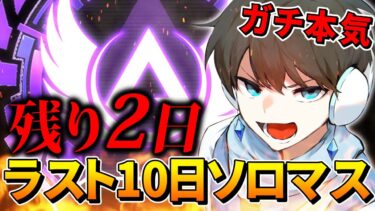 ガチ本気

残り2日

ラスト10日ソロマス